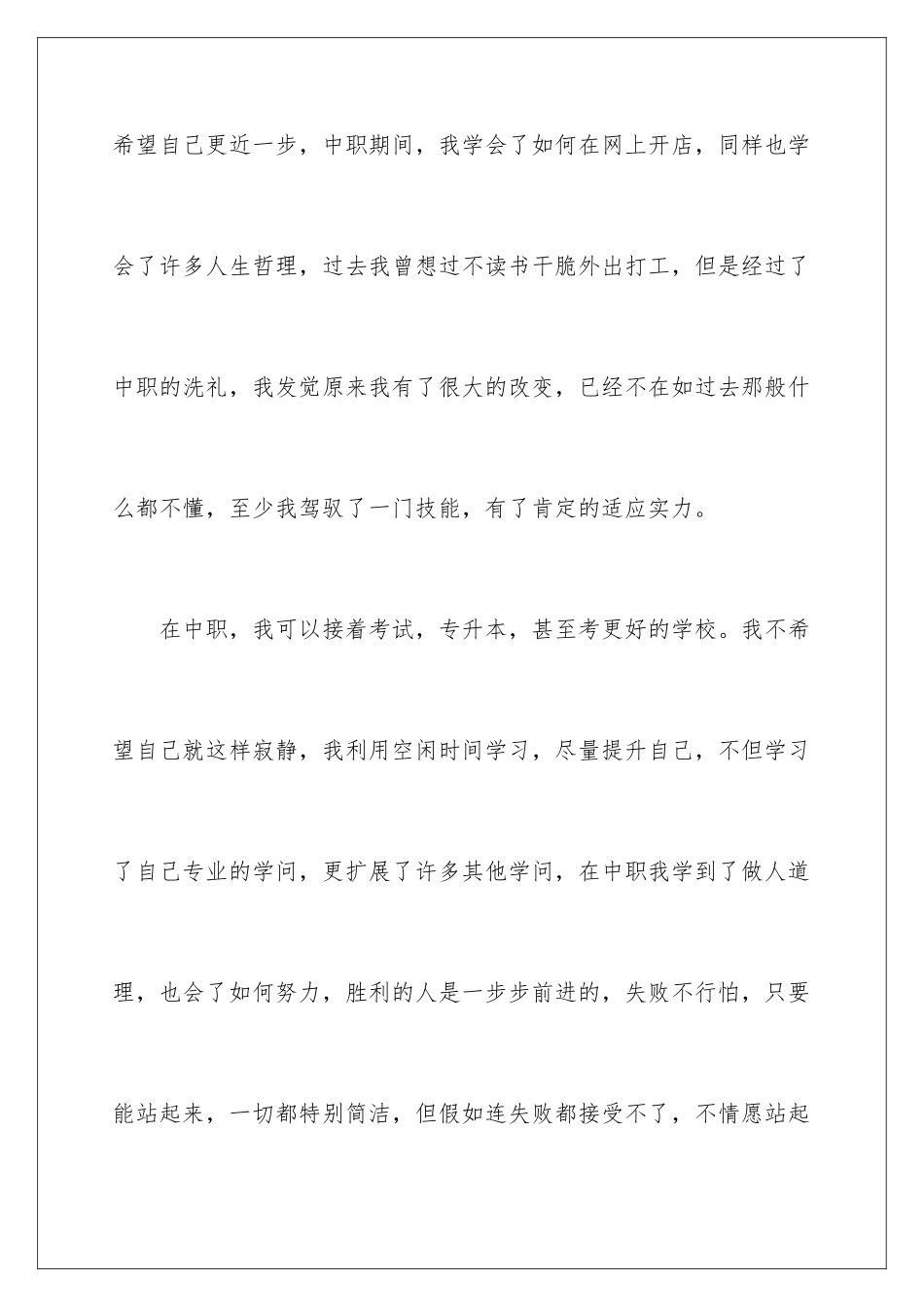 希望自己更近一步，中职期间，我学会了如何在网上开店，同样也学会了许多人生哲理，过去我曾想过不读书干脆外出打工，但是经过了中职的洗礼，我发觉原来我有了很大的改变，已经不在如过去那般什么都不懂，至少我驾驭了一门技能，有了肯定的适应实力。

在中职，我可以接着考试，专升本，甚至考更好的学校。我不希望自己就这样寂静，我利用空闲时间学习，尽量提升自己，不但学习了自己专业的学问，更扩展了许多其他学问，在中职我学到了做人道理，也会了如何努力，胜利的人是一步步前进的，失败不行怕，只要能站起来，一切都特别简洁，但假如连失败都接受不了，不情愿站起